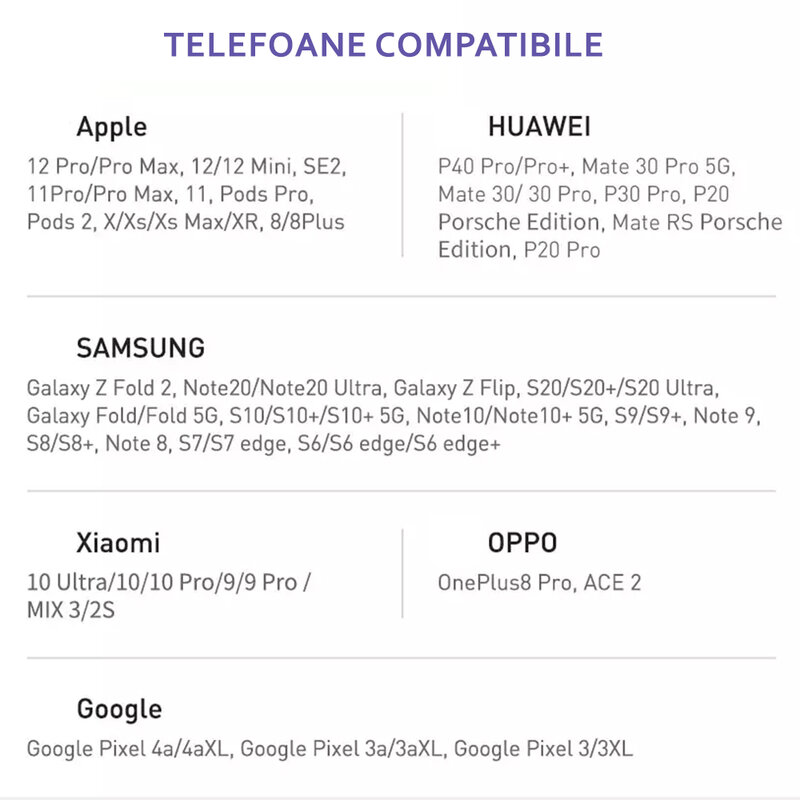 TELEFOANE COMPATIBILE

Apple

12 Pro/Pro Max, 12/12 Mini, SE2, 11Pro/Pro Max, 11, Pods Pro, Pods 2, X/Xs/Xs Max/XR, 8/8Plus

HUAWEI

P40 Pro/Pro+, Mate 30 Pro 5G, Mate 30/ 30 Pro, P30 Pro, P20 Porsche Edition, Mate RS Porsche Edition, P20 Pro

SAMSUNG

Galaxy Z Fold 2, Note20/Note20 Ultra, Galaxy Z Flip, S20/S20+/S20 Ultra, Galaxy Fold/Fold 5G, S10/S10+/S10+ 5G, Note10/Note10+ 5G, S9/S9+, Note 9, S8/S8+, Note 8, S7/S7 edge, S6/S6 edge/S6 edge+

Xiaomi

10 Ultra/10/10 Pro/9/9 Pro / MIX 3/2S

OPPO

OnePlus8 Pro, ACE 2

Google

Google Pixel 4a/4aXL, Google Pixel 3a/3aXL, Google Pixel 3/3XL